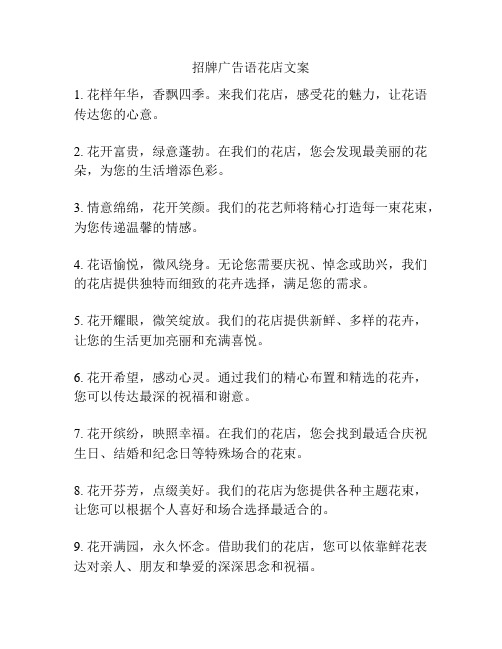 招牌广告语花店文案

1. 花样年华，香飘四季。来我们花店，感受花的魅力，让花语传达您的心意。

2. 花开富贵，绿意蓬勃。在我们的花店，您会发现最美丽的花朵，为您的生活增添色彩。

3. 情意绵绵，花开笑颜。我们的花艺师将精心打造每一束花束，为您传递温馨的情感。

4. 花语愉悦，微风绕身。无论您需要庆祝、悼念或助兴，我们的花店提供独特而细致的花卉选择，满足您的需求。

5. 花开耀眼，微笑绽放。我们的花店提供新鲜、多样的花卉，让您的生活更加亮丽和充满喜悦。

6. 花开希望，感动心灵。通过我们的精心布置和精选的花卉，您可以传达最深的祝福和谢意。

7. 花开缤纷，映照幸福。在我们的花店，您会找到最适合庆祝生日、结婚和纪念日等特殊场合的花束。

8. 花开芬芳，点缀美好。我们的花店为您提供各种主题花束，让您可以根据个人喜好和场合选择最适合的。

9. 花开满园，永久怀念。借助我们的花店，您可以依靠鲜花表达对亲人、朋友和挚爱的深深思念和祝福。